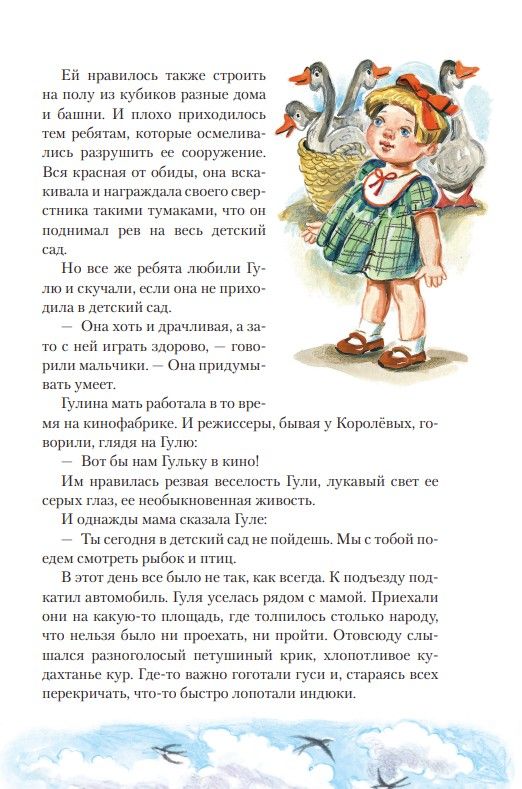 Ей нравилось также строить на полу из кубиков разные дома и башни. И плохо приходилось тем ребятам, которые осмеливались разрушить ее сооружение. Вся красная от обиды, она вскакивала и награждала своего сверстника такими тумаками, что он поднимал рев на весь детский сад.

Но все же ребята любили Гулю и скучали, если она не приходила в детский сад.

— Она хоть и драчливая, а зато с ней играть здорово, — говорили мальчики. — Она придумывать умеет.

Гулина мать работала в то время на кинофабрике. И режиссеры, бывая у Королёвых, говорили, глядя на Гулю:

— Вот бы нам Гульку в кино!

Им нравилась резвая веселость Гули, лукавый свет ее серых глаз, ее необыкновенная живость.

И однажды мама сказала Гуле:

— Ты сегодня в детский сад не пойдешь. Мы с тобой поедем смотреть рыбок и птиц.

В этот день все было не так, как всегда. К подъезду подкатил автомобиль. Гуля уселась рядом с мамой. Приехали они на какую-то площадь, где толпилось столько народу, что нельзя было ни проехать, ни пройти. Отовсюду слышался разноголосый петушиный крик, хлопотливое кудахтанье кур. Где-то важно гоготали гуси и, стараясь всех перекричать, что-то быстро лопотали индюки.